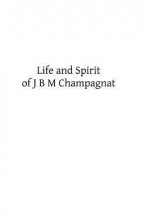 Life and Spirit
of J B M Champagnat